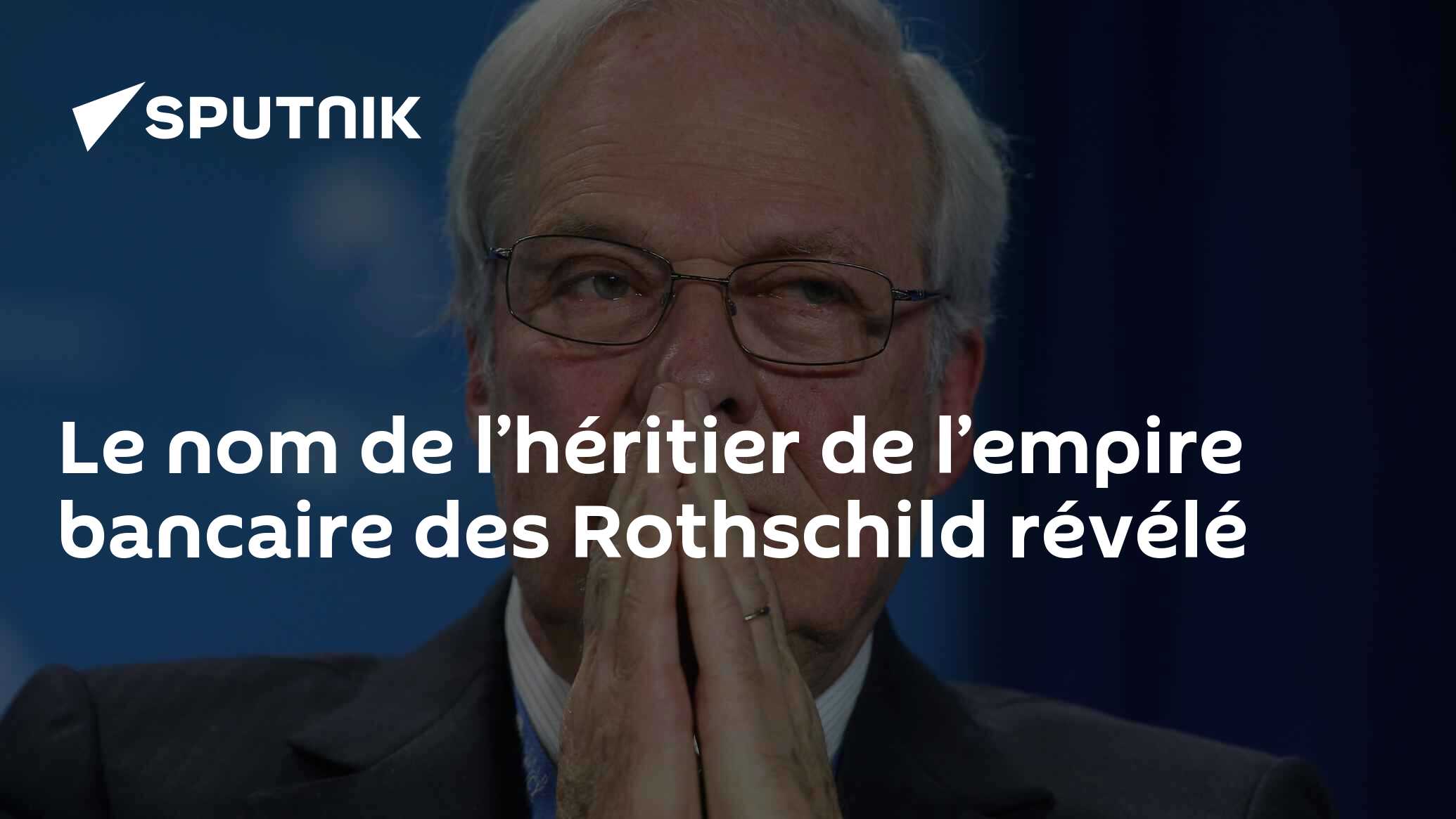 SPUTNIK

Le nom de l’héritier de l’empire bancaire des Rothschild révélé